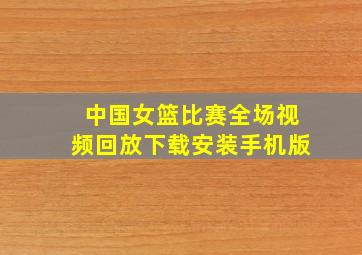 中国女篮比赛全场视频回放下载安装手机版